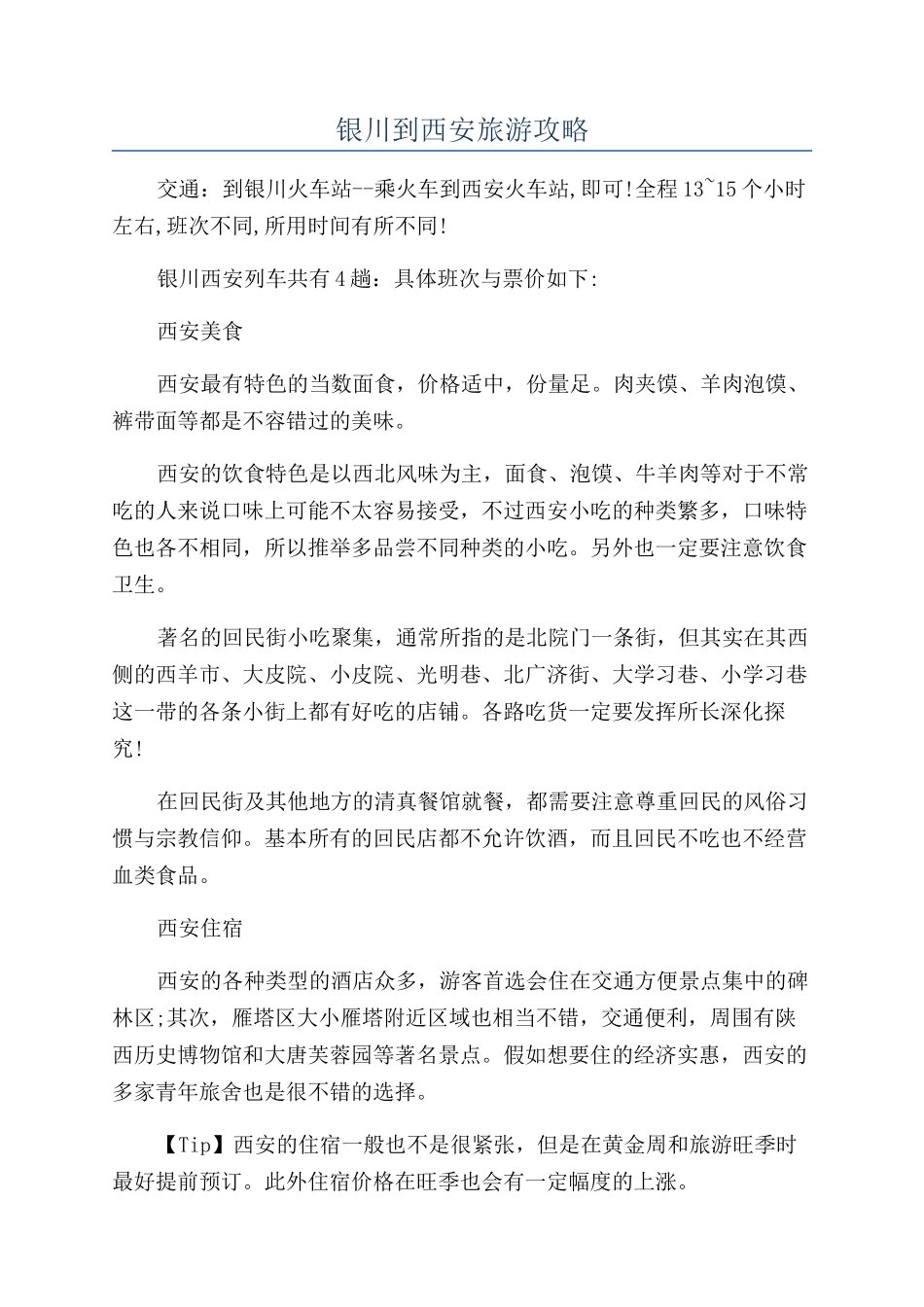 银川到西安旅游攻略

交通：到银川火车站--乘火车到西安火车站,即可!全程13~15个小时左右,班次不同,所用时间有所不同!

银川西安列车共有4趟：具体班次与票价如下:

西安美食

西安最有特色的当数面食，价格适中，份量足。肉夹馍、羊肉泡馍、裤带面等都是不容错过的美味。

西安的饮食特色是以西北风味为主，面食、泡馍、牛羊肉等对于不常吃的人来说口味上可能不太容易接受，不过西安小吃的种类繁多，口味特色也各不相同，所以推举多品尝不同种类的小吃。另外也一定要注意饮食卫生。

著名的回民街小吃聚集，通常所指的是北院门一条街，但其实在其西侧的西羊市、大皮院、小皮院、光明巷、北广济街、大学习巷、小学习巷这一带的各条小街上都有好吃的店铺。各路吃货一定要发挥所长深化探究!

在回民街及其他地方的清真餐馆就餐，都需要注意尊重回民的风俗习惯与宗教信仰。基本所有的回民店都不允许饮酒，而且回民不吃也不经营血类食品。

西安住宿

西安的各种类型的酒店众多，游客首选会住在交通方便景点集中的碑林区;其次，雁塔区大小雁塔附近区域也相当不错，交通便利，周围有陕西历史博物馆和大唐芙蓉园等著名景点。假如想要住的经济实惠，西安的多家青年旅舍也是很不错的选择。

【Tip】西安的住宿一般也不是很紧张，但是在黄金周和旅游旺季时最好提前预订。此外住宿价格在旺季也会有一定幅度的上涨。